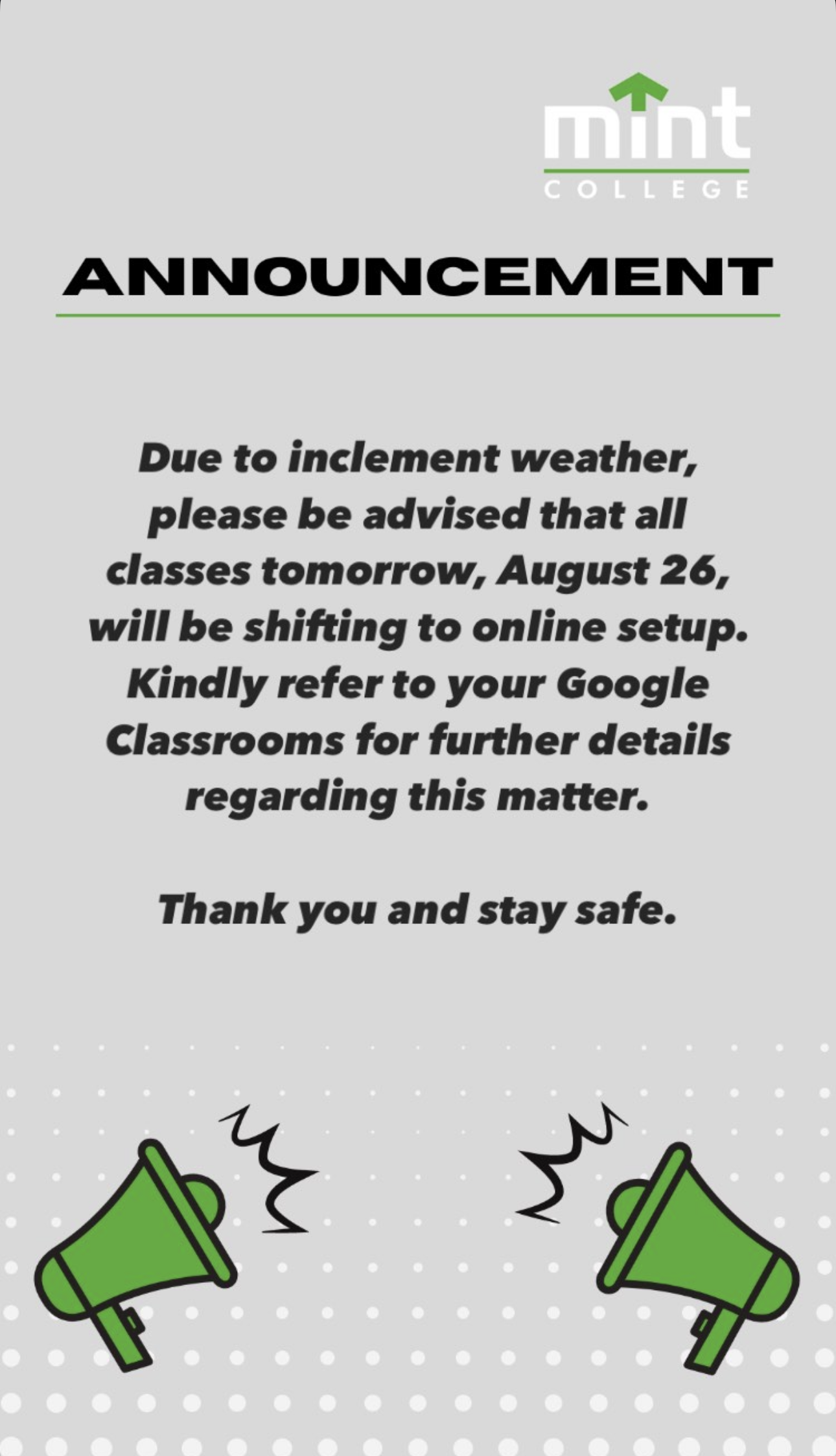 mint
COLLEGE

ANNOUNCEMENT

Due to inclement weather, please be advised that all classes tomorrow, August 26, will be shifting to online setup. Kindly refer to your Google Classrooms for further details regarding this matter.

Thank you and stay safe.